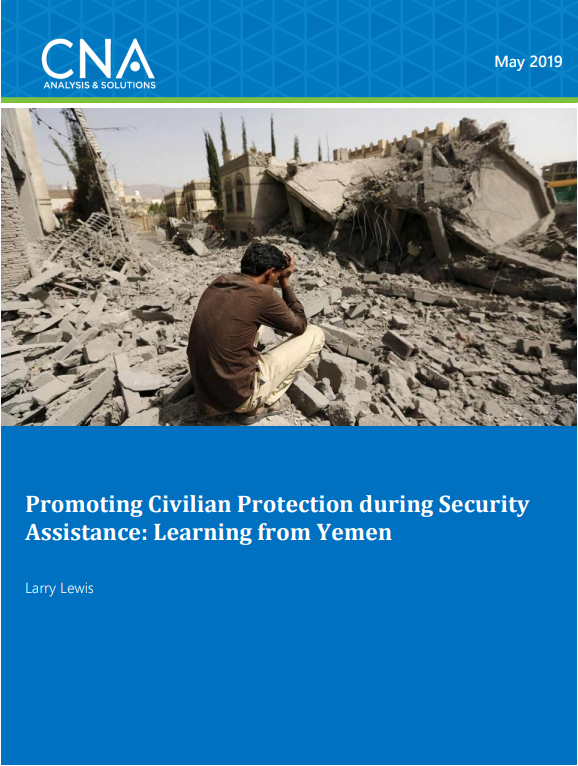 CNA
ANALYSIS & SOLUTIONS

May 2019

Promoting Civilian Protection during Security Assistance: Learning from Yemen

Larry Lewis